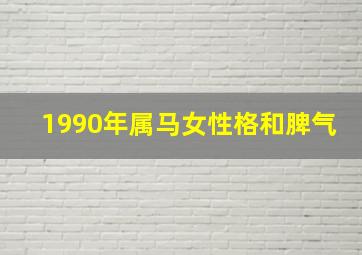 1990年属马女性格和脾气